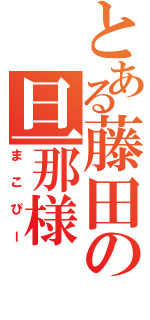 とある藤田の旦那様
まこぴー